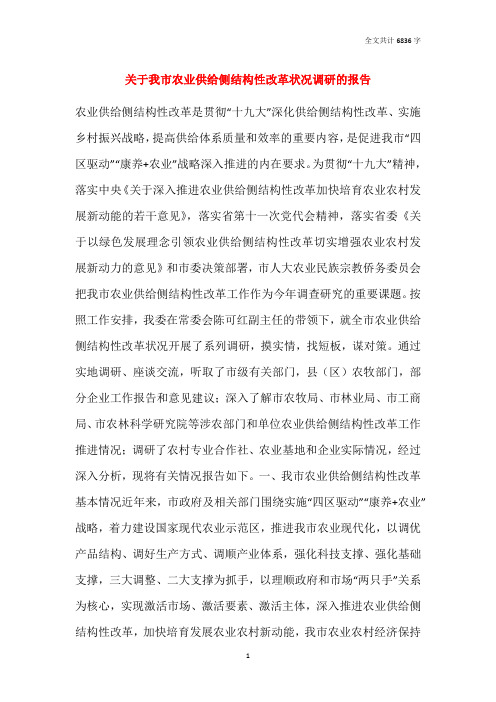 全文共计 6836 字

关于我市农业供给侧结构性改革状况调研的报告

农业供给侧结构性改革是贯彻“十九大”深化供给侧结构性改革、实施乡村振兴战略，提高供给体系质量和效率的重要内容，是促进我市“四区驱动”“康养+农业”战略深入推进的内在要求。为贯彻“十九大”精神，落实中央《关于深入推进农业供给侧结构性改革加快培育农业农村发展新动能的若干意见》，落实省第十一次党代会精神，落实省委《关于以绿色发展理念引领农业供给侧结构性改革切实增强农业农村发展新动力的意见》和市委决策部署，市人大农业民族宗教侨务委员会把我市农业供给侧结构性改革工作作为今年调查研究的重要课题。按照工作安排，我委在常委会陈可红副主任的带领下，就全市农业供给侧结构性改革状况开展了系列调研，摸实情，找短板，谋对策。通过实地调研、座谈交流，听取了市级有关部门，县（区）农牧部门，部分企业工作报告和意见建议；深入了解市农牧局、市林业局、市工商局、市农林科学研究院等涉农部门和单位农业供给侧结构性改革工作推进情况；调研了农村专业合作社、农业基地和企业实际情况，经过深入分析，现将有关情况报告如下。一、我市农业供给侧结构性改革基本情况近年来，市政府及相关部门围绕实施“四区驱动”“康养+农业”战略，着力建设国家现代农业示范区，推进我市农业现代化，以调优产品结构、调好生产方式、调顺产业体系，强化科技支撑、强化基础支撑，三大调整、二大支撑为抓手，以理顺政府和市场“两只手”关系为核心，实现激活市场、激活要素、激活主体，深入推进农业供给侧结构性改革，加快培育发展农业农村新动能，我市农业农村经济保持

1